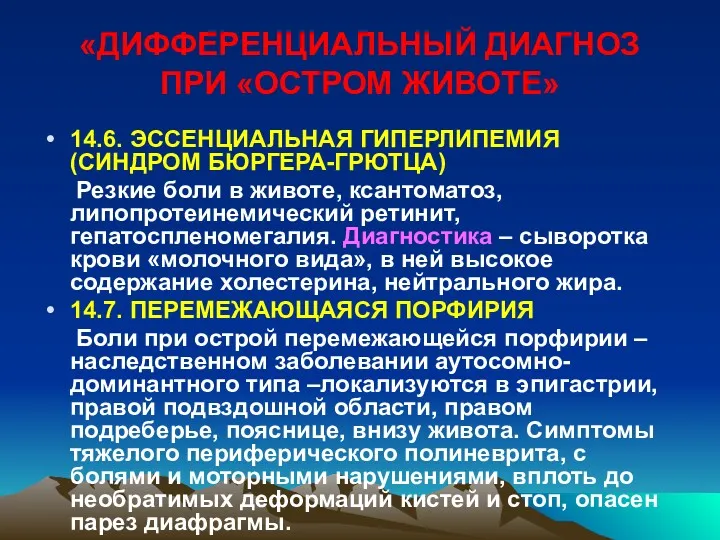 «ДИФФЕРЕНЦИАЛЬНЫЙ ДИАГНОЗ ПРИ «ОСТРОМ ЖИВОТЕ»

• 14.6. ЭССЕНЦИАЛЬНАЯ ГИПЕРЛИПЕМИЯ (СИНДРОМ БЮРГЕРА-ГРЮТЦА)

Резкие боли в животе, ксантоматоз, липопротеинемический ретинит, гепатоспленомегалия. Диагностика – сыворотка крови «молочного вида», в ней высокое содержание холестерина, нейтрального жира.

• 14.7. ПЕРЕМЕЖАЮЩАЯСЯ ПОРФИРИЯ

Боли при острой перемежающейся порфирии – наследственном заболевании аутосомно-доминантного типа –локализуются в эпигастрии, правой подвздошной области, правом подреберье, пояснице, внизу живота. Симптомы тяжелого периферического полиневрита, с болями и моторными нарушениями, вплоть до необратимых деформаций кистей и стоп, опасен парез диафрагмы.